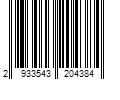 2 933543 204384